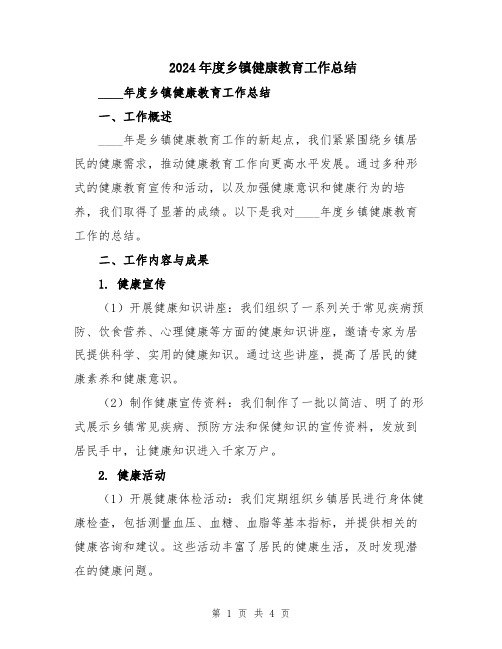 2024年度乡镇健康教育工作总结

____年度乡镇健康教育工作总结

一、工作概述

____年是乡镇健康教育工作的新起点，我们紧紧围绕乡镇居民的健康需求，推动健康教育工作向更高水平发展。通过多种形式的健康教育宣传和活动，以及加强健康意识和健康行为的培养，我们取得了显著的成绩。以下是我对____年度乡镇健康教育工作的总结。

二、工作内容与成果

1. 健康宣传

（1）开展健康知识讲座：我们组织了一系列关于常见疾病预防、饮食营养、心理健康等方面的健康知识讲座，邀请专家为居民提供科学、实用的健康知识。通过这些讲座，提高了居民的健康素养和健康意识。

（2）制作健康宣传资料：我们制作了一批以简洁、明了的形式展示乡镇常见疾病、预防方法和保健知识的宣传资料，发放到居民手中，让健康知识进入千家万户。

2. 健康活动

（1）开展健康体检活动：我们定期组织乡镇居民进行身体健康检查，包括测量血压、血糖、血脂等基本指标，并提供相关的健康咨询和建议。这些活动丰富了居民的健康生活，及时发现潜在的健康问题。

第 1 页 共 4 页